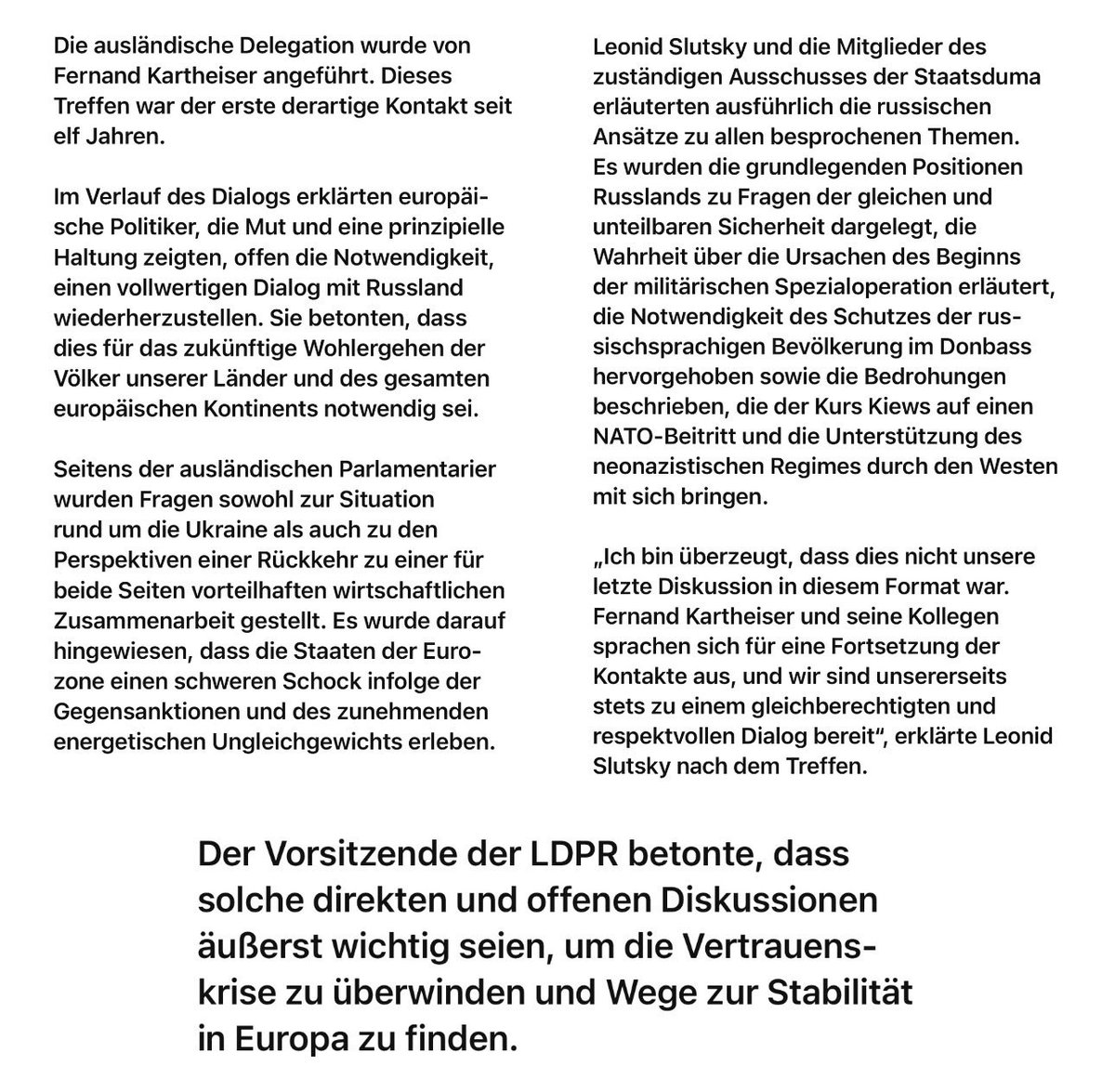 Die ausländische Delegation wurde von Fernand Kartheiser angeführt. Dieses Treffen war der erste derartige Kontakt seit elf Jahren.

Im Verlauf des Dialogs erklärten europäische Politiker, die Mut und eine prinzipielle Haltung zeigten, offen die Notwendigkeit, einen vollwertigen Dialog mit Russland wiederherzustellen. Sie betonten, dass dies für das zukünftige Wohlergehen der Völker unserer Länder und des gesamten europäischen Kontinents notwendig sei.

Seitens der ausländischen Parlamentarier wurden Fragen sowohl zur Situation rund um die Ukraine als auch zu den Perspektiven einer Rückkehr zu einer für beide Seiten vorteilhaften wirtschaftlichen Zusammenarbeit gestellt. Es wurde darauf hingewiesen, dass die Staaten der Eurozone einen schweren Schock infolge der Gegensanktionen und des zunehmenden energetischen Ungleichgewichts erleben.

Leonid Slutsky und die Mitglieder des zuständigen Ausschusses der Staatsduma erläuterten ausführlich die russischen Ansätze zu allen besprochenen Themen. Es wurden die grundlegenden Positionen Russlands zu Fragen der gleichen und unteilbaren Sicherheit dargelegt, die Wahrheit über die Ursachen des Beginns der militärischen Spezialoperation erläutert, die Notwendigkeit des Schutzes der russischsprachigen Bevölkerung im Donbass hervorgehoben sowie die Bedrohungen beschrieben, die der Kurs Kiews auf einen NATO-Beitritt und die Unterstützung des neonazistischen Regimes durch den Westen mit sich bringen.

„Ich bin überzeugt, dass dies nicht unsere letzte Diskussion in diesem Format war. Fernand Kartheiser und seine Kollegen sprachen sich für eine Fortsetzung der Kontakte aus, und wir sind unsererseits stets zu einem gleichberechtigten und respektvollen Dialog bereit“, erklärte Leonid Slutsky nach dem Treffen.

Der Vorsitzende der LDPR betonte, dass solche direkten und offenen Diskussionen äußerst wichtig seien, um die Vertrauenskrise zu überwinden und Wege zur Stabilität in Europa zu finden.